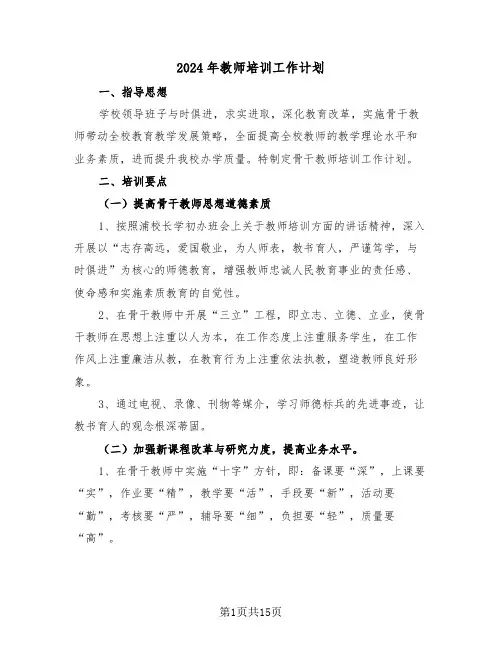 2024年教师培训工作计划

一、指导思想

学校领导班子与时俱进，求实进取，深化教育改革，实施骨干教师带动全校教育教学发展策略，全面提高全校教师的教学理论水平和业务素质，进而提升我校办学质量。特制定骨干教师培训工作计划。

二、培训要点

（一）提高骨干教师思想道德素质

1、按照浦校长学初办班会上关于教师培训方面的讲话精神，深入开展以“志存高远，爱国敬业，为人师表，教书育人，严谨笃学，与时俱进”为核心的师德教育，增强教师忠诚人民教育事业的责任感、使命感和实施素质教育的自觉性。

2、在骨干教师中开展“三立”工程，即立志、立德、立业，使骨干教师在思想上注重以人为本，在工作态度上注重服务学生，在工作作风上注重廉洁从教，在教育行为上注重依法执教，塑造教师良好形象。

3、通过电视、录像、刊物等媒介，学习师德标兵的先进事迹，让教书育人的观念根深蒂固。

（二）加强新课程改革与研究力度，提高业务水平。

1、在骨干教师中实施“十字”方针，即：备课要“深”，上课要“实”，作业要“精”，教学要“活”，手段要“新”，活动要“勤”，考核要“严”，辅导要“细”，负担要“轻”，质量要“高”。

第1页共15页